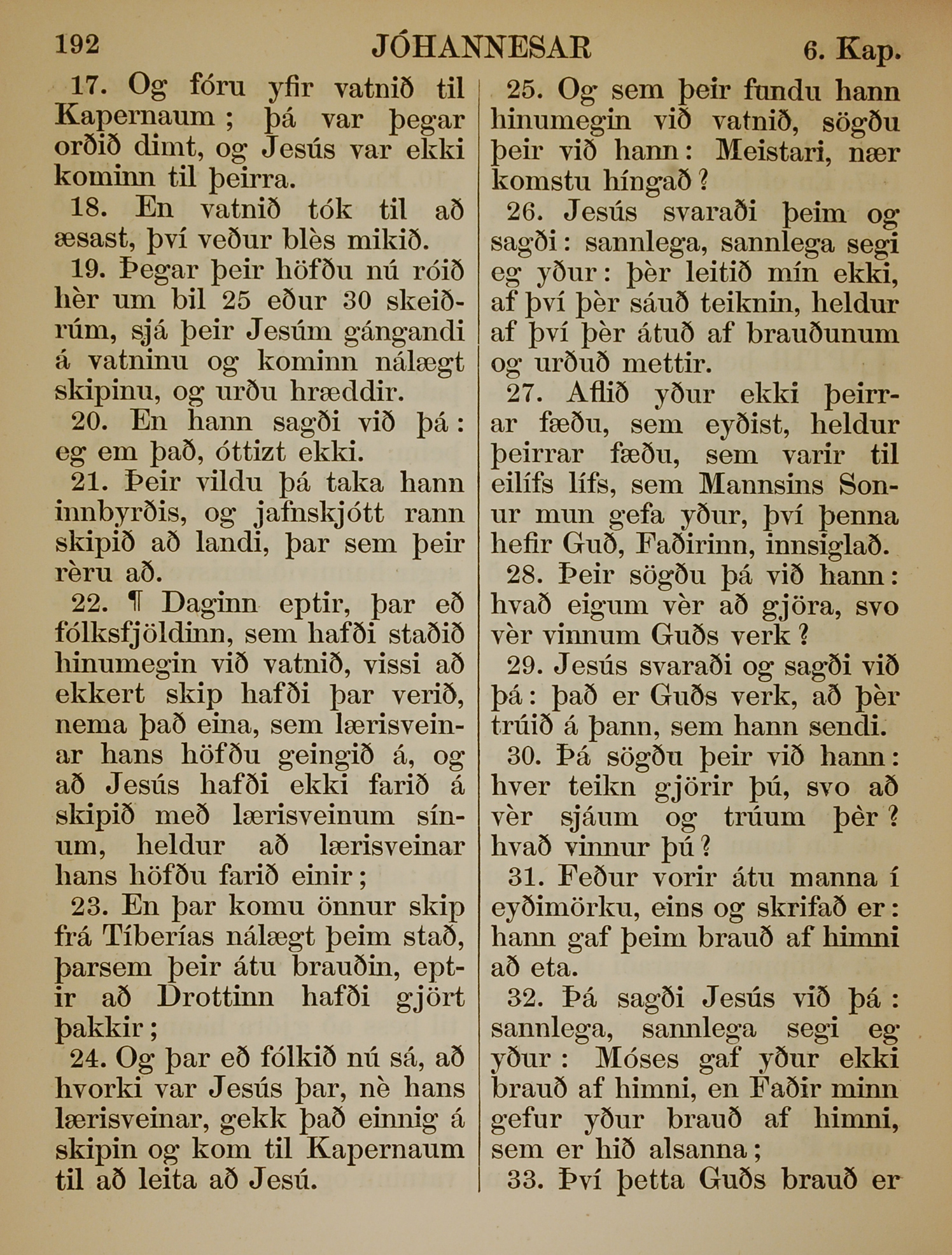 192 JÓHANNESAR 6. Kap.

17. Og fóru yfir vatnið til Kapernaum; þá var þegar orðið dimt, og Jesús var ekki kominn til þeirra.

18. En vatnið tók til að æsast, því veður blès mikið.

19. Þegar þeir höfðu nú róið hèr um bil 25 eður 30 skeiðrúm, sjá þeir Jesúm gángandi á vatninu og kominn nálægt skipinu, og urðu hræddir.

20. En hann sagði við þá: eg em það, óttizt ekki.

21. Þeir vildu þá taka hann innbyrðis, og jafnskjótt rann skipið að landi, þar sem þeir rèru að.

22. ¶ Daginn eptir, þar eð fólksfjöldinn, sem hafði staðið hinumegin við vatnið, vissi að ekkert skip hafði þar verið, nema það eina, sem lærisveinar hans höfðu geingið á, og að Jesús hafði ekki farið á skipið með lærisveinum sínum, heldur að lærisveinar hans höfðu farið einir;

23. En þar komu önnur skip frá Tíberías nálægt þeim stað, þarsem þeir átu brauðin, eptir að Drottinn hafði gjört þakkir;

24. Og þar eð fólkið nú sá, að hvorki var Jesús þar, nè hans lærisveinar, gekk það einnig á skipin og kom til Kapernaum til að leita að Jesú.

25. Og sem þeir fundu hann hinumegin við vatnið, sögðu þeir við hann: Meistari, nær komstu híngað?

26. Jesús svaraði þeim og sagði: sannlega, sannlega segi eg yður: þèr leitið mín ekki, af því þèr sáuð teiknin, heldur af því þèr átuð af brauðunum og urðuð mettir.

27. Aflið yður ekki þeirrar fæðu, sem eyðist, heldur þeirrar fæðu, sem varir til eilífs lífs, sem Mannsins Sonur mun gefa yður, því þenna hefir Guð, Faðirinn, innsiglað.

28. Þeir sögðu þá við hann: hvað eigum vèr að gjöra, svo vèr vinnum Guðs verk?

29. Jesús svaraði og sagði við þá: það er Guðs verk, að þèr trúið á þann, sem hann sendi.

30. Þá sögðu þeir við hann: hver teikn gjörir þú, svo að vèr sjáum og trúum þèr? hvað vinnur þú?

31. Feður vorir átu manna í eyðimörku, eins og skrifað er: hann gaf þeim brauð af himni að eta.

32. Þá sagði Jesús við þá: sannlega, sannlega segi eg yður: Móses gaf yður ekki brauð af himni, en Faðir minn gefur yður brauð af himni, sem er hið alsanna;

33. Því þetta Guðs brauð er